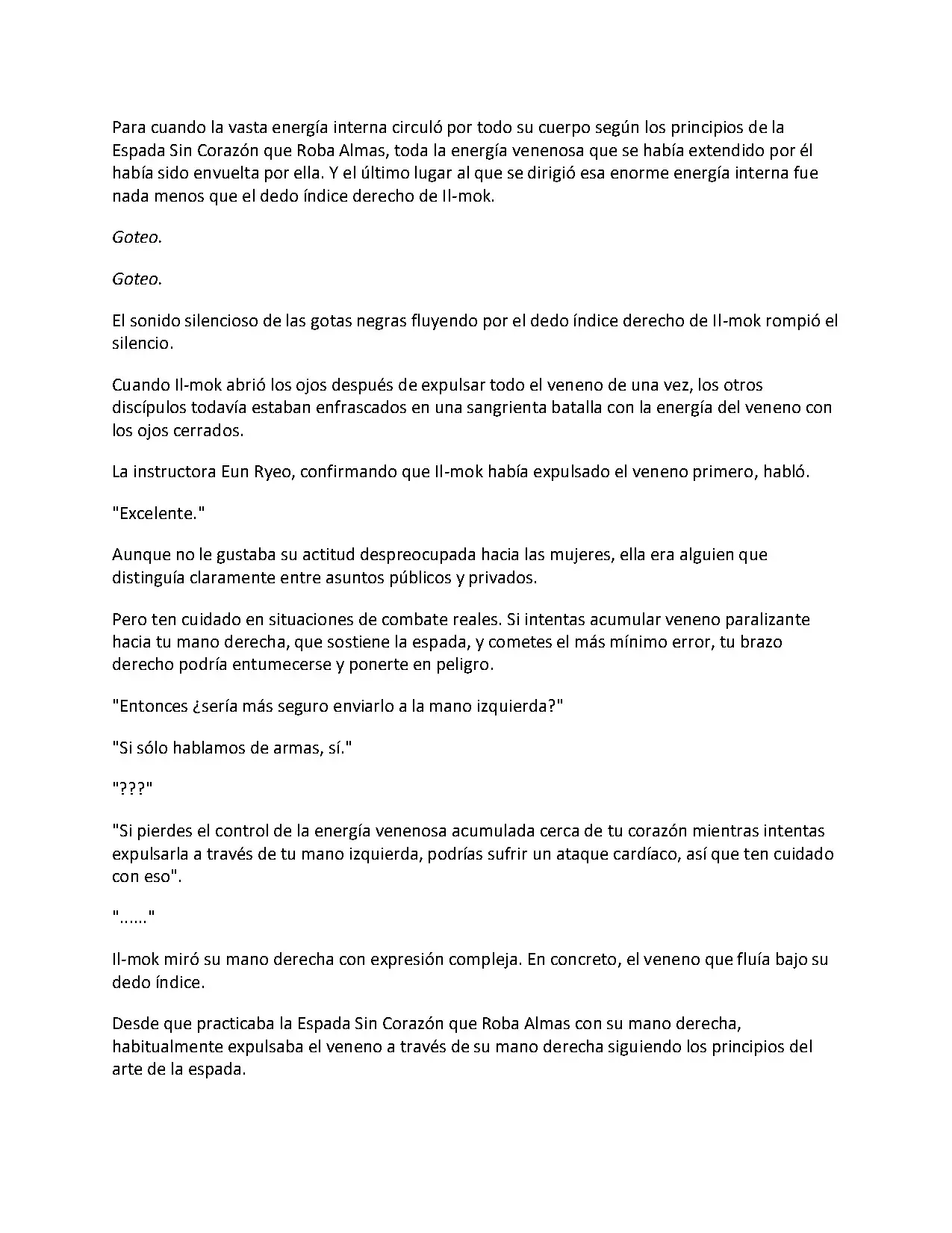 Para cuando la vasta energía interna circuló por todo su cuerpo según los principios de la Espada Sin Corazón que Roba Almas, toda la energía venenosa que se había extendido por él había sido envuelta por ella. Y el último lugar al que se dirigió esa enorme energía interna fue nada menos que el dedo índice derecho de Il-mok.

Goteo.

Goteo.

El sonido silencioso de las gotas negras fluyendo por el dedo índice derecho de Il-mok rompió el silencio.

Cuando Il-mok abrió los ojos después de expulsar todo el veneno de una vez, los otros discípulos todavía estaban enfrascados en una sangrienta batalla con la energía del veneno con los ojos cerrados.

La instructora Eun Ryeo, confirmando que Il-mok había expulsado el veneno primero, habló.

"Excelente."

Aunque no le gustaba su actitud despreocupada hacia las mujeres, ella era alguien que distinguía claramente entre asuntos públicos y privados.

Pero ten cuidado en situaciones de combate reales. Si intentas acumular veneno paralizante hacia tu mano derecha, que sostiene la espada, y cometes el más mínimo error, tu brazo derecho podría entumecerse y ponerte en peligro.

"Entonces ¿sería más seguro enviarlo a la mano izquierda?"

"Si sólo hablamos de armas, sí."

"???"

"Si pierdes el control de la energía venenosa acumulada cerca de tu corazón mientras intentas expulsarla a través de tu mano izquierda, podrías sufrir un ataque cardíaco, así que ten cuidado con eso".

"......"

Il-mok miró su mano derecha con expresión compleja. En concreto, el veneno que fluía bajo su dedo índice.

Desde que practicaba la Espada Sin Corazón que Roba Almas con su mano derecha, habitualmente expulsaba el veneno a través de su mano derecha siguiendo los principios del arte de la espada.